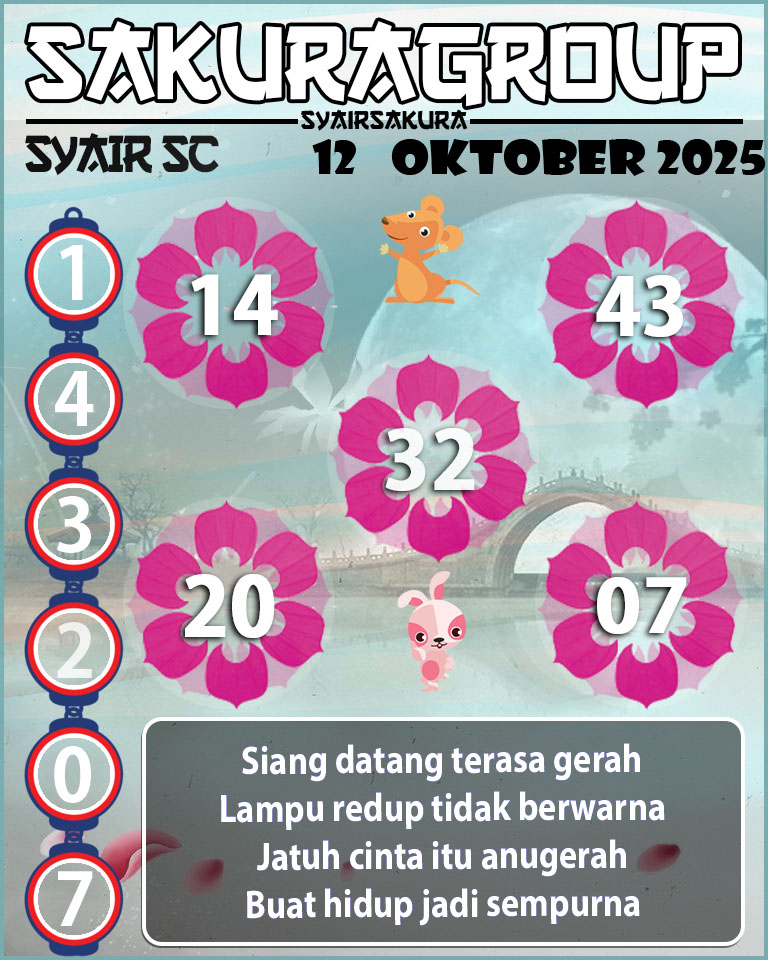 SAKURAGROUP
SYAIRSAKURA
SYAIR SC
12 OKTOBER 2025

1
4
3
2
0
7

14
43
32
20
07

Siang datang terasa gerah
Lampu redup tidak berwarna
Jatuh cinta itu anugerah
Buat hidup jadi sempurna